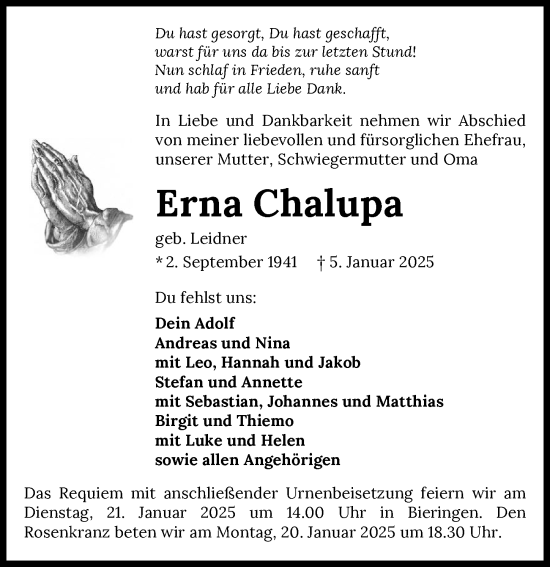 Du hast gesorgt, Du hast geschafft,
warst für uns da bis zur letzten Stund!
Nun schlaf in Frieden, ruhe sanft
und hab für alle Liebe Dank.

In Liebe und Dankbarkeit nehmen wir Abschied von meiner liebevollen und fürsorglichen Ehefrau, unserer Mutter, Schwiegermutter und Oma

Erna Chalupa

geb. Leidner

* 2. September 1941 † 5. Januar 2025

Du fehlst uns:

Dein Adolf
Andreas und Nina
mit Leo, Hannah und Jakob
Stefan und Annette
mit Sebastian, Johannes und Matthias
Birgit und Thiemo
mit Luke und Helen
sowie allen Angehörigen

Das Requiem mit anschließender Urnenbeisetzung feiern wir am Dienstag, 21. Januar 2025 um 14.00 Uhr in Bieringen. Den Rosenkranz beten wir am Montag, 20. Januar 2025 um 18.30 Uhr.